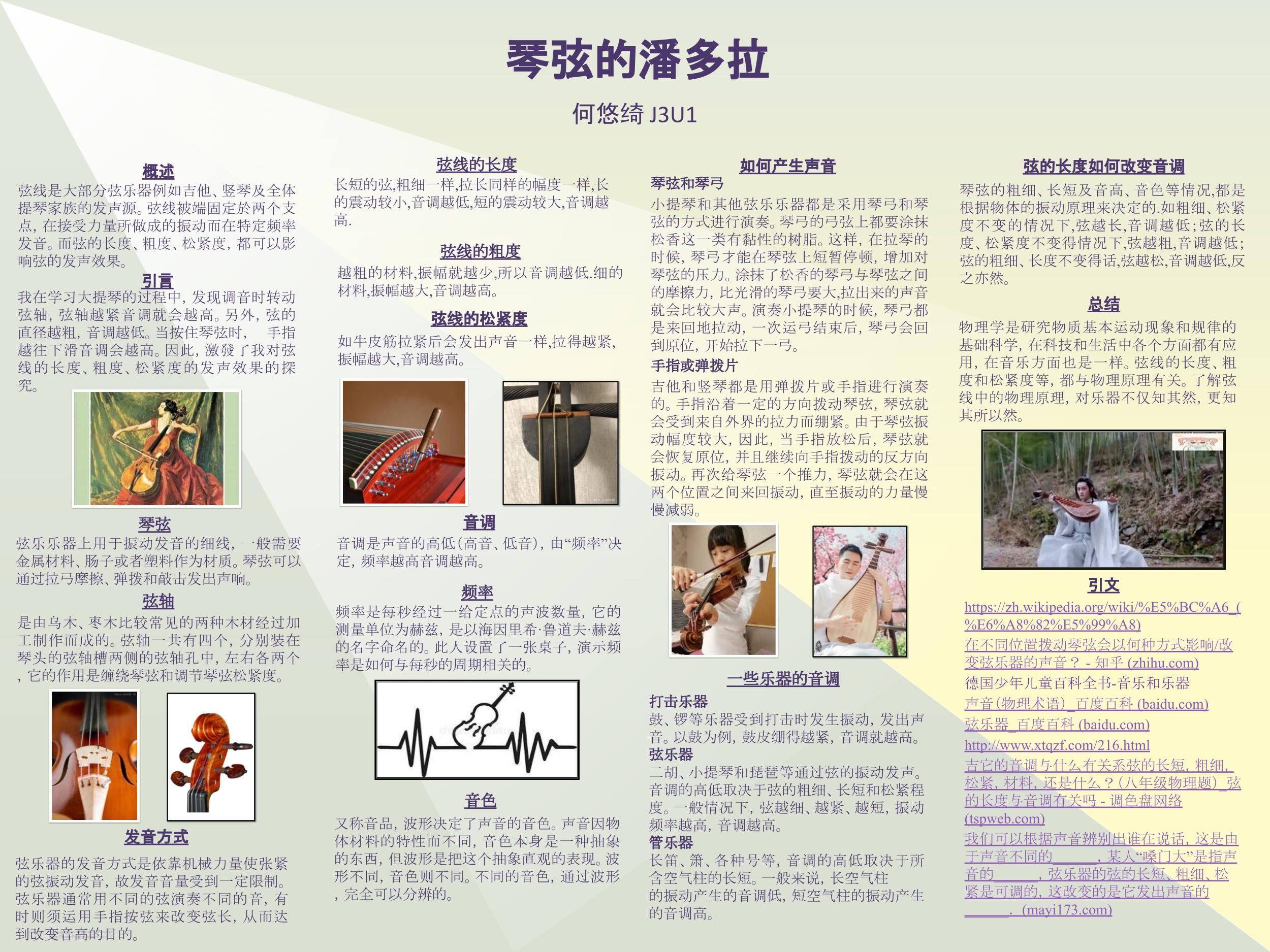 琴弦的潘多拉

何悠绮 J3U1

概述

弦线是大部分弦乐器例如吉他、竖琴及全体提琴家族的发声源。弦线被端固定於两个支点，在接受力量所做成的振动而在特定频率发音。而弦的长度、粗度、松紧度，都可以影响弦的发声效果。

引言

我在学习大提琴的过程中，发现调音时转动弦轴，弦轴越紧音调就会越高。另外，弦的直径越粗，音调越低。当按住琴弦时，　手指越往下滑音调会越高。因此，激發了我对弦线的长度、粗度、松紧度的发声效果的探究。

琴弦

弦乐乐器上用于振动发音的细线，一般需要金属材料、肠子或者塑料作为材质。琴弦可以通过拉弓摩擦、弹拨和敲击发出声响。

弦轴

是由乌木、枣木比较常见的两种木材经过加工制作而成的。弦轴一共有四个，分别装在琴头的弦轴槽两侧的弦轴孔中，左右各两个，它的作用是缠绕琴弦和调节琴弦松紧度。

发音方式

弦乐器的发音方式是依靠机械力量使张紧的弦振动发音，故发音音量受到一定限制。弦乐器通常用不同的弦演奏不同的音，有时则须运用手指按弦来改变弦长，从而达到改变音高的目的。

弦线的长度

长短的弦,粗细一样,拉长同样的幅度一样,长的震动较小,音调越低,短的震动较大,音调越高.

弦线的粗度

越粗的材料,振幅就越少,所以音调越低.细的材料,振幅越大,音调越高。

弦线的松紧度

如牛皮筋拉紧后会发出声音一样,拉得越紧,振幅越大,音调越高。

音调

音调是声音的高低(高音、低音)，由“频率”决定，频率越高音调越高。

频率

频率是每秒经过一给定点的声波数量，它的测量单位为赫兹，是以海因里希·鲁道夫·赫兹的名字命名的。此人设置了一张桌子，演示频率是如何与每秒的周期相关的。

音色

又称音品，波形决定了声音的音色。声音因物体材料的特性而不同，音色本身是一种抽象的东西，但波形是把这个抽象直观的表现。波形不同，音色则不同。不同的音色，通过波形，完全可以分辨的。

如何产生声音

琴弦和琴弓

小提琴和其他弦乐乐器都是采用琴弓和琴弦的方式进行演奏。琴弓的弓弦上都要涂抹松香这一类有黏性的树脂。这样，在拉琴的时候，琴弓才能在琴弦上短暂停顿，增加对琴弦的压力。涂抹了松香的琴弓与琴弦之间的摩擦力，比光滑的琴弓要大,拉出来的声音就会比较大声。演奏小提琴的时候，琴弓都是来回地拉动，一次运弓结束后，琴弓会回到原位，开始拉下一弓。

手指或弹拨片

吉他和竖琴都是用弹拨片或手指进行演奏的。手指沿着一定的方向拨动琴弦，琴弦就会受到来自外界的拉力而绷紧。由于琴弦振动幅度较大，因此，当手指放松后，琴弦就会恢复原位，并且继续向手指拨动的反方向振动。再次给琴弦一个推力，琴弦就会在这两个位置之间来回振动，直至振动的力量慢慢减弱。

一些乐器的音调

打击乐器

鼓、锣等乐器受到打击时发生振动，发出声音。以鼓为例，鼓皮绷得越紧，音调就越高。

弦乐器

二胡、小提琴和琵琶等通过弦的振动发声。音调的高低取决于弦的粗细、长短和松紧程度。一般情况下，弦越细、越紧、越短，振动频率越高，音调越高。

管乐器

长笛、箫、各种号等，音调的高低取决于所含空气柱的长短。一般来说，长空气柱的振动产生的音调低，短空气柱的振动产生的音调高。

弦的长度如何改变音调

琴弦的粗细、长短及音高、音色等情况,都是根据物体的振动原理来决定的.如粗细、松紧度不变的情况下,弦越长,音调越低;弦的长度、松紧度不变得情况下,弦越粗,音调越低;弦的粗细、长度不变得话,弦越松,音调越低,反之亦然。

总结

物理学是研究物质基本运动现象和规律的基础科学，在科技和生活中各个方面都有应用，在音乐方面也是一样。弦线的长度、粗度和松紧度等，都与物理原理有关。了解弦线中的物理原理，对乐器不仅知其然，更知其所以然。

引文

https://zh.wikipedia.org/wiki/%E5%BC%A6_(%E6%A8%82%E5%99%A8)
在不同位置拨动琴弦会以何种方式影响/改变弦乐器的声音？ - 知乎 (zhihu.com)
德国少年儿童百科全书-音乐和乐器
声音(物理术语)_百度百科 (baidu.com)
弦乐器_百度百科 (baidu.com)
http://www.xtqzf.com/216.html
吉它的音调与什么有关系弦的长短, 粗细, 松紧, 材料, 还是什么？(八年级物理题)_弦的长度与音调有关吗 - 调色盘网络 (tspweb.com)
我们可以根据声音辨别出谁在说话, 这是由于声音不同的______, 某人“嗓门大”是指声音的______, 弦乐器的弦的长短、粗细、松紧是可调的, 这改变的是它发出声音的______. (mayi173.com)